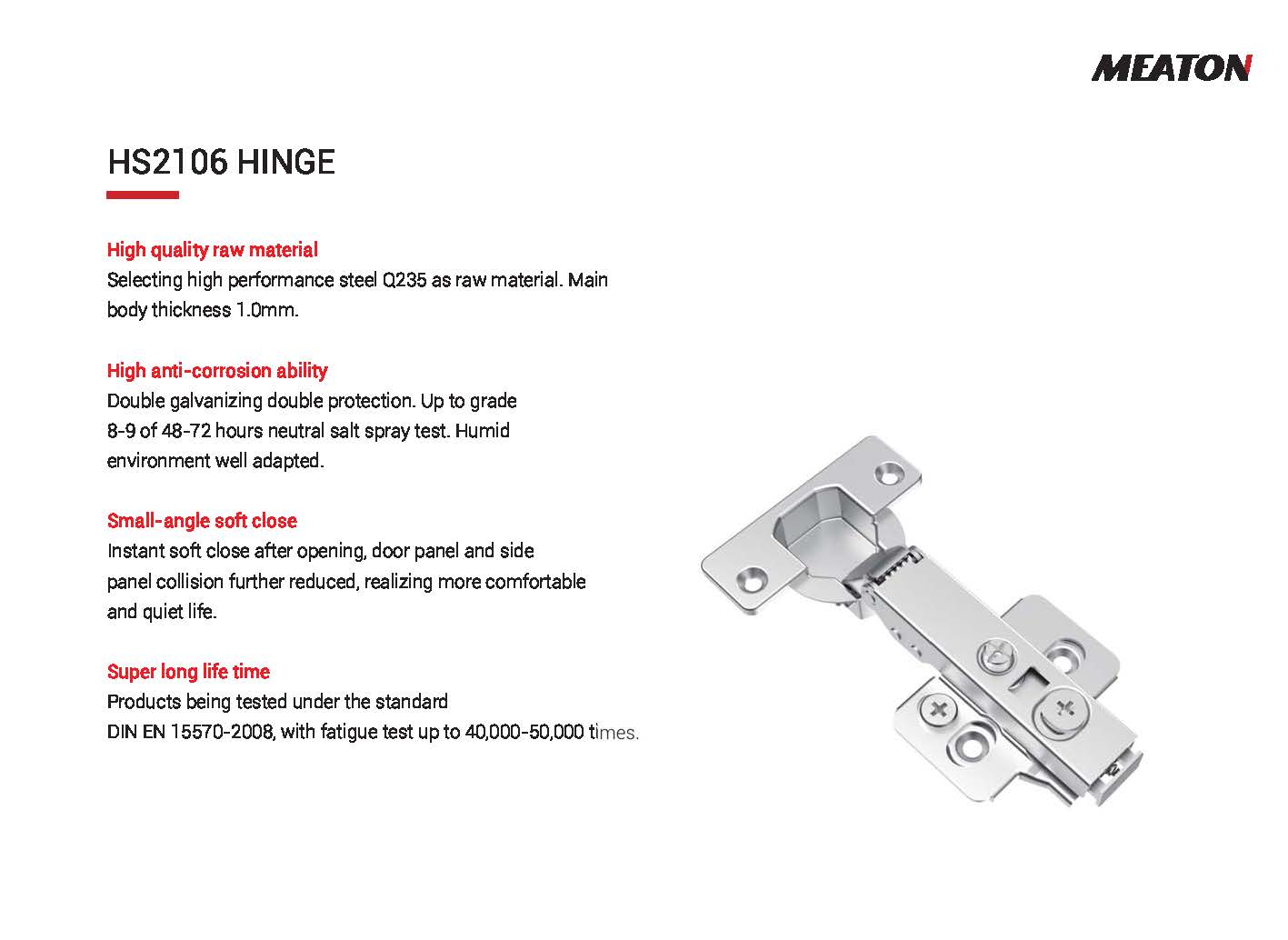 MEATON

HS2106 HINGE

High quality raw material
Selecting high performance steel Q235 as raw material. Main body thickness 1.0mm.

High anti-corrosion ability
Double galvanizing double protection. Up to grade 8-9 of 48-72 hours neutral salt spray test. Humid environment well adapted.

Small-angle soft close
Instant soft close after opening, door panel and side panel collision further reduced, realizing more comfortable and quiet life.

Super long life time
Products being tested under the standard DIN EN 15570-2008, with fatigue test up to 40,000-50,000 times.